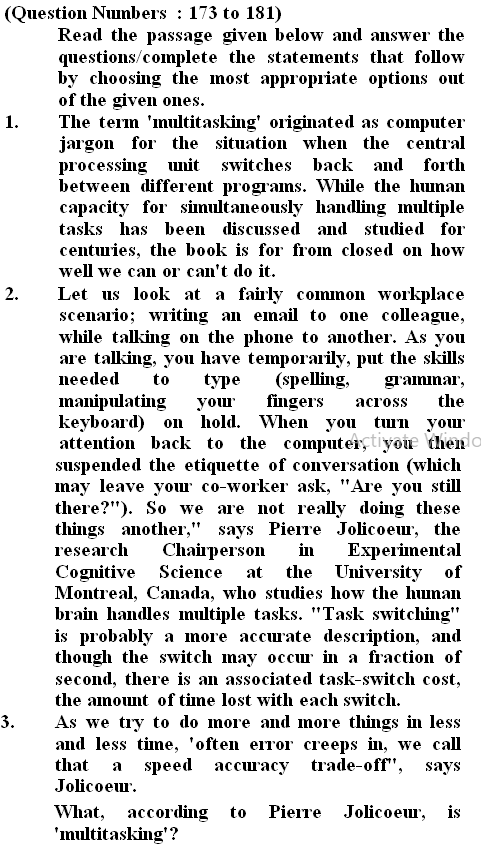 (Question Numbers : 173 to 181)

Read the passage given below and answer the questions/complete the statements that follow by choosing the most appropriate options out of the given ones.

1. The term 'multitasking' originated as computer jargon for the situation when the central processing unit switches back and forth between different programs. While the human capacity for simultaneously handling multiple tasks has been discussed and studied for centuries, the book is for from closed on how well we can or can't do it.

2. Let us look at a fairly common workplace scenario; writing an email to one colleague, while talking on the phone to another. As you are talking, you have temporarily, put the skills needed to type (spelling, grammar, manipulating your fingers across the keyboard) on hold. When you turn your attention back to the computer, you then suspended the etiquette of conversation (which may leave your co-worker ask, "Are you still there?"). So we are not really doing these things another," says Pierre Jolicoeur, the research Chairperson in Experimental Cognitive Science at the University of Montreal, Canada, who studies how the human brain handles multiple tasks. "Task switching" is probably a more accurate description, and though the switch may occur in a fraction of second, there is an associated task-switch cost, the amount of time lost with each switch.

3. As we try to do more and more things in less and less time, 'often error creeps in, we call that a speed accuracy trade-off", says Jolicoeur.

What, according to Pierre Jolicoeur, is 'multitasking'?

Activate Windo